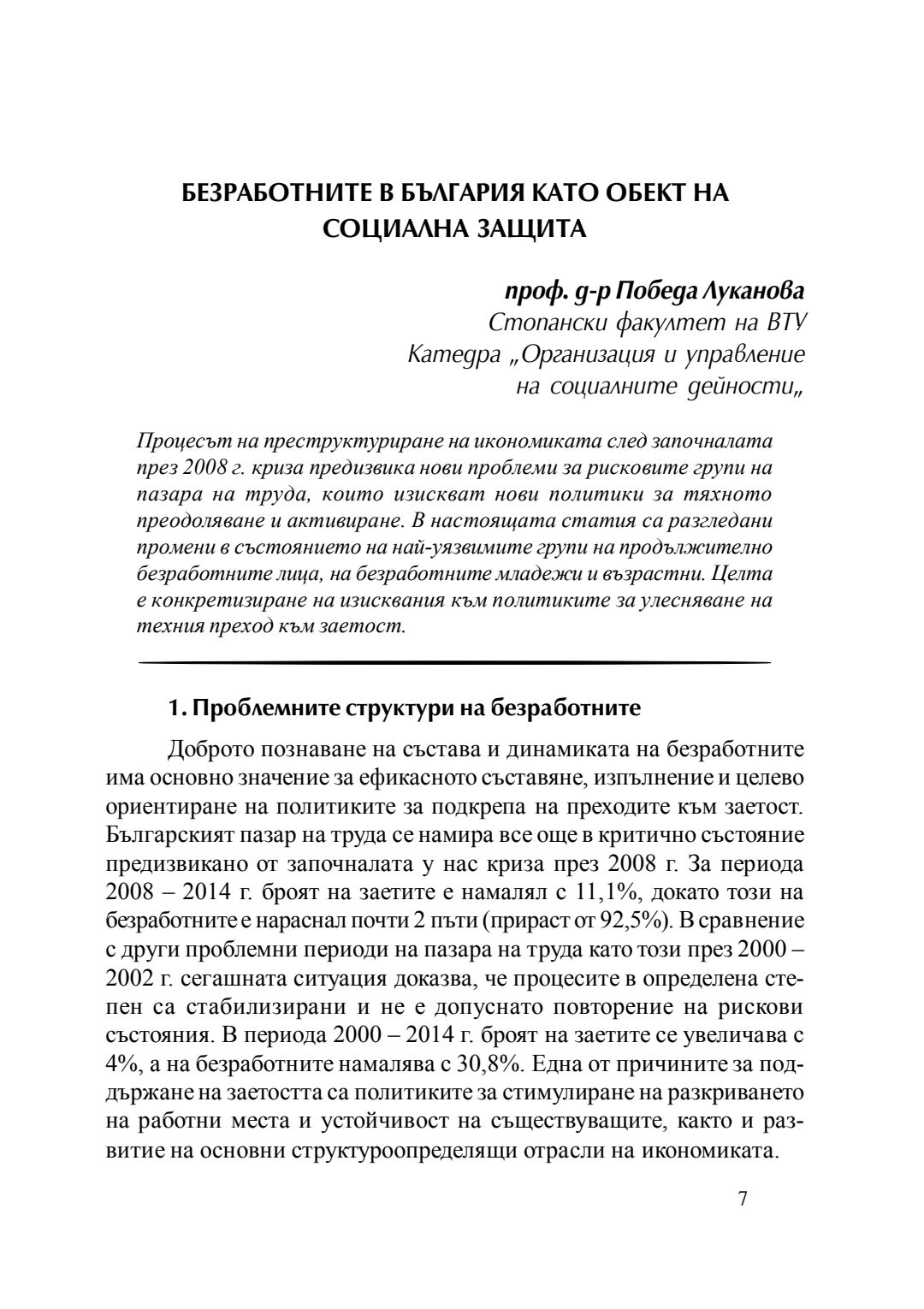 БЕЗРАБОТНИТЕ В БЪЛГАРИЯ КАТО ОБЕКТ НА СОЦИАЛНА ЗАЩИТА

проф. д-р Победа Луканова
Стопански факултет на ВТУ
Катедра „Организация и управление на социалните дейности„

Процесът на преструктуриране на икономиката след започналата през 2008 г. криза предизвика нови проблеми за рисковите групи на пазара на труда, които изискват нови политики за тяхното преодоляване и активиране. В настоящата статия са разгледани промени в състоянието на най-уязвимите групи на продължително безработните лица, на безработните младежи и възрастни. Целта е конкретизиране на изисквания към политиките за улесняване на техния преход към заетост.

1. Проблемните структури на безработните

Доброто познаване на състава и динамиката на безработните има основно значение за ефикасното съставяне, изпълнение и целево ориентиране на политиките за подкрепа на преходите към заетост. Българският пазар на труда се намира все още в критично състояние предизвикано от започналата у нас криза през 2008 г. За периода 2008 – 2014 г. броят на заетите е намалял с 11,1%, докато този на безработните е нараснал почти 2 пъти (прираст от 92,5%). В сравнение с други проблемни периоди на пазара на труда като този през 2000 – 2002 г. сегашната ситуация доказва, че процесите в определена степен са стабилизирани и не е допуснато повторение на рискови състояния. В периода 2000 – 2014 г. броят на заетите се увеличава с 4%, а на безработните намалява с 30,8%. Една от причините за поддържане на заетостта са политиките за стимулиране на разкриването на работни места и устойчивост на съществуващите, както и развитие на основни структуроопределящи отрасли на икономиката.

7